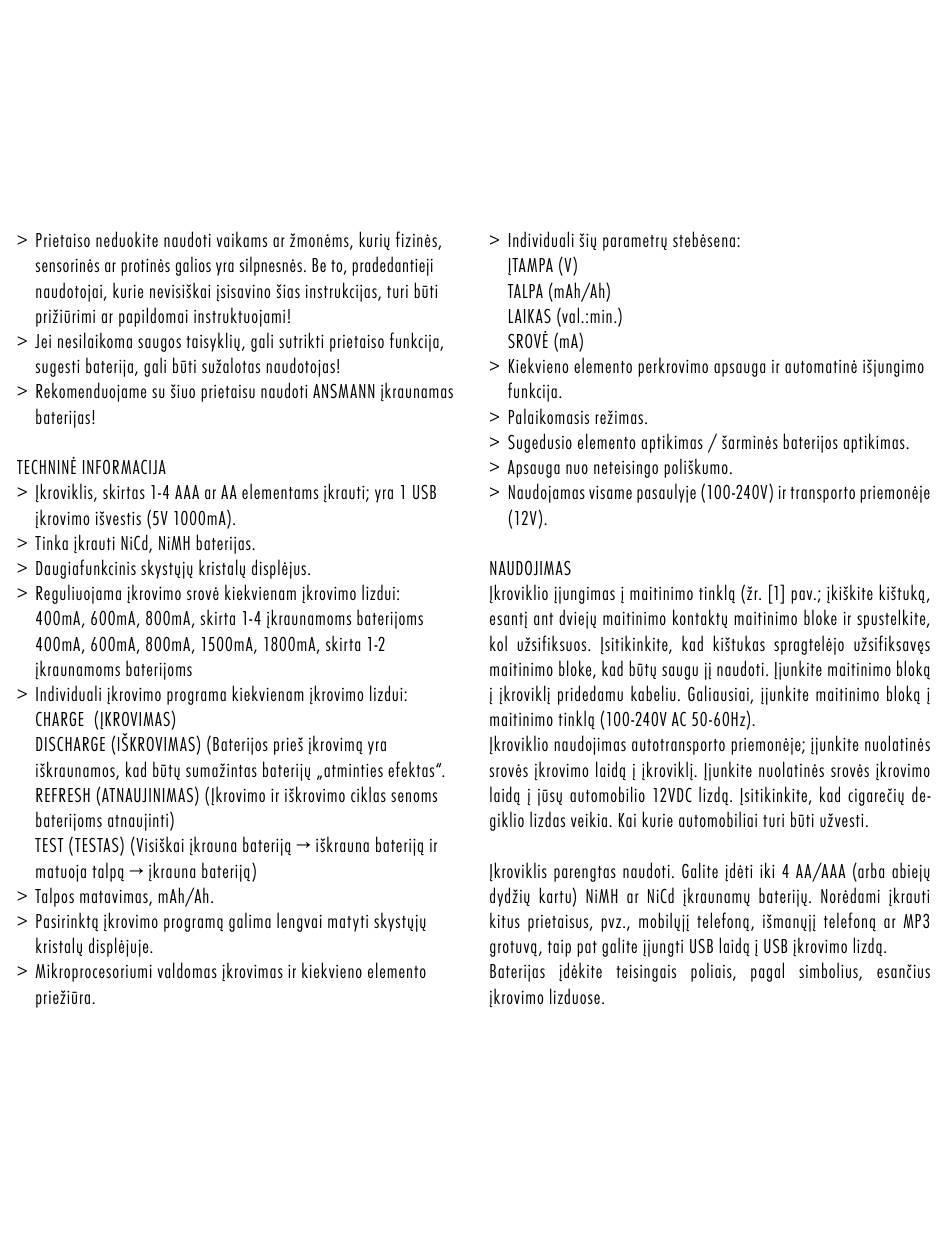 > Prietaiso neduokite naudoti vaikams ar žmonėms, kurių fizinės, sensorinės ar protinės galios yra silpnesnės. Be to, pradedantieji naudotojai, kurie nevisiškai įsisavino šias instrukcijas, turi būti prižiūrimi ar papildomai instruktuojami!
> Jei nesilaikoma saugos taisyklių, gali sutrikti prietaiso funkcija, sugesti baterija, gali būti sužalotas naudotojas!
> Rekomenduojame su šiuo prietaisu naudoti ANSMANN įkraunamas baterijas!

TECHNINĖ INFORMACIJA
> Įkroviklis, skirtas 1-4 AAA ar AA elementams įkrauti; yra 1 USB įkrovimo išvestis (5V 1000mA).
> Tinka įkrauti NiCd, NiMH baterijas.
> Daugiafunkcinis skystųjų kristalų displėjus.
> Reguliuojama įkrovimo srovė kiekvienam įkrovimo lizdui: 400mA, 600mA, 800mA, skirta 1-4 įkraunamoms baterijoms 400mA, 600mA, 800mA, 1500mA, 1800mA, skirta 1-2 įkraunamoms baterijoms
> Individuali įkrovimo programa kiekvienam įkrovimo lizdui:
CHARGE (ĮKROVIMAS)
DISCHARGE (IŠKROVIMAS) (Baterijos prieš įkrovimą yra iškraunamos, kad būtų sumažintas baterijų „atminties efektas“.
REFRESH (ATNAUJINIMAS) (Įkrovimo ir iškrovimo ciklas senoms baterijoms atnaujinti)
TEST (TESTAS) (Visiškai įkrauna bateriją → iškrauna bateriją ir matuoja talpą → įkrauna bateriją)
> Talpos matavimas, mAh/Ah.
> Pasirinktą įkrovimo programą galima lengvai matyti skystųjų kristalų displėjuje.
> Mikroprocesoriumi valdomas įkrovimas ir kiekvieno elemento priežiūra.

> Individuali šių parametrų stebėsena:
ĮTAMPA (V)
TALPA (mAh/Ah)
LAIKAS (val.:min.)
SROVĖ (mA)
> Kiekvieno elemento perkrovimo apsauga ir automatinė išjungimo funkcija.
> Palaikomasis režimas.
> Sugedusio elemento aptikimas / šarminės baterijos aptikimas.
> Apsauga nuo neteisingo poliškumo.
> Naudojamas visame pasaulyje (100-240V) ir transporto priemonėje (12V).

NAUDOJIMAS
Įkroviklio įjungimas į maitinimo tinklą (žr. [1] pav.; įkiškite kištuką, esantį ant dviejų maitinimo kontaktų maitinimo bloke ir spustelkite, kol užsifiksuos. Įsitikinkite, kad kištukas spragtelėjo užsifiksavęs maitinimo bloke, kad būtų saugu jį naudoti. Įjunkite maitinimo bloką į įkroviklį pridedamu kabeliu. Galiausiai, įjunkite maitinimo bloką į maitinimo tinklą (100-240V AC 50-60Hz).
Įkroviklio naudojimas autotransporto priemonėje; įjunkite nuolatinės srovės įkrovimo laidą į įkroviklį. Įjunkite nuolatinės srovės įkrovimo laidą į jūsų automobilio 12VDC lizdą. Įsitikinkite, kad cigarečių degiklio lizdas veikia. Kai kurie automobiliai turi būti užvesti.

Įkroviklis parengtas naudoti. Galite įdėti iki 4 AA/AAA (arba abiejų dydžių kartu) NiMH ar NiCd įkraunamų baterijų. Norėdami įkrauti kitus prietaisus, pvz., mobilųjį telefoną, išmanųjį telefoną ar MP3 grotuvą, taip pat galite įjungti USB laidą į USB įkrovimo lizdą.
Baterijas įdėkite teisingais poliais, pagal simbolius, esančius įkrovimo lizduose.